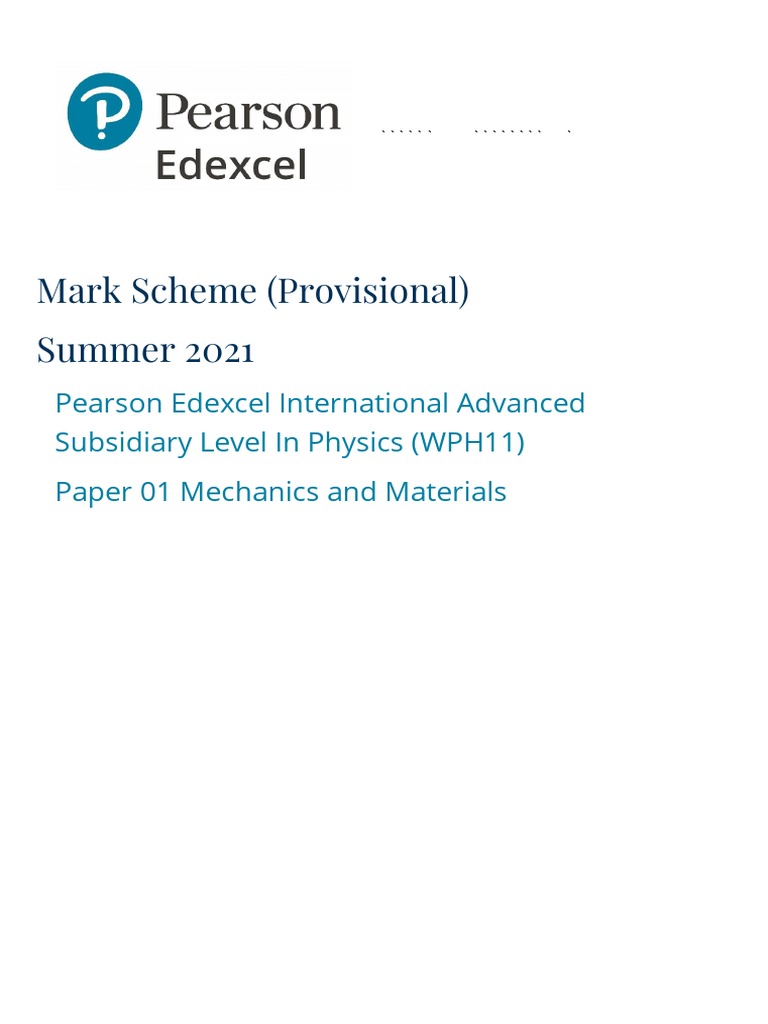 Pearson
Edexcel

Mark Scheme (Provisional)

Summer 2021

Pearson Edexcel International Advanced Subsidiary Level In Physics (WPH11)

Paper 01 Mechanics and Materials